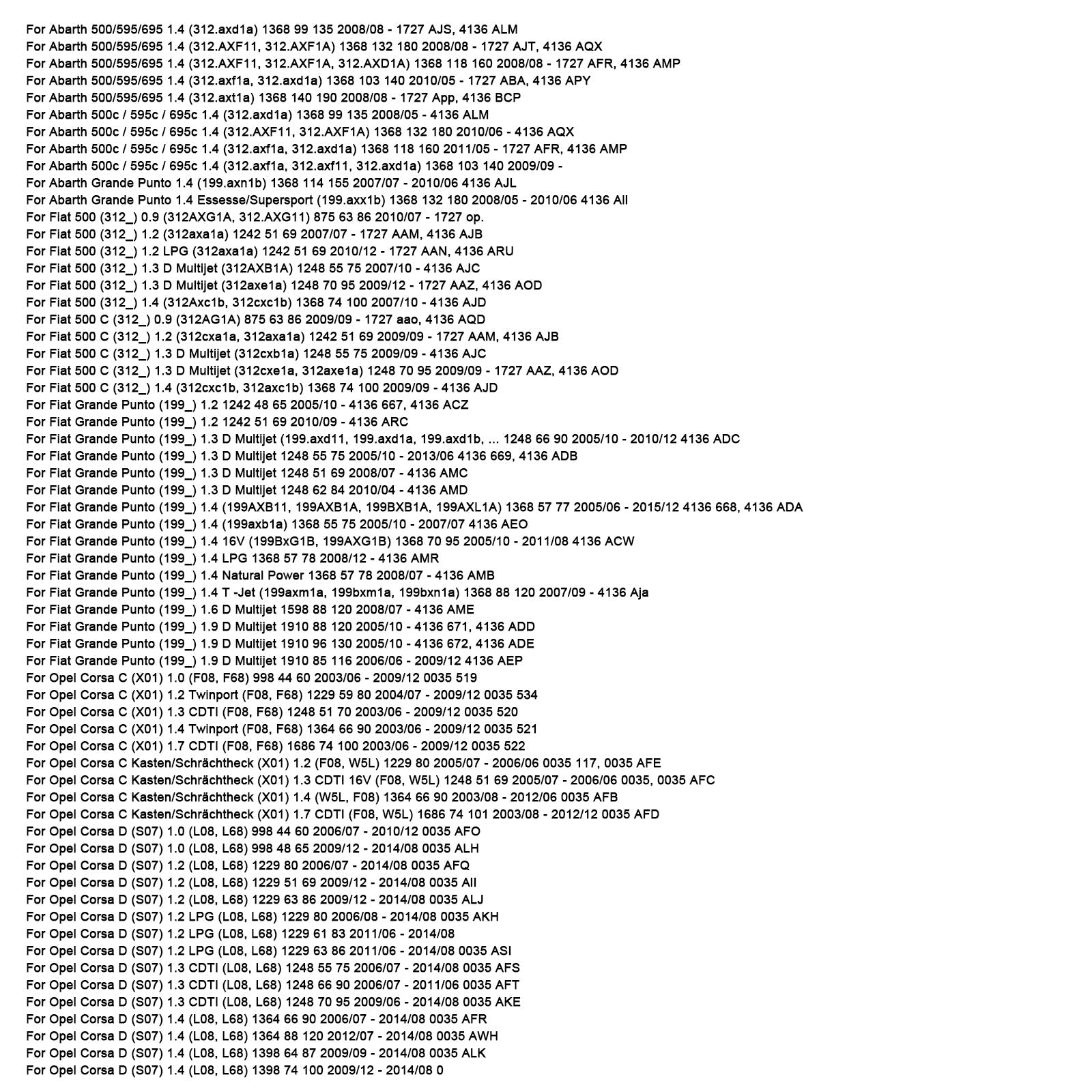 For Abarth 500/595/695 1.4 (312.axd1a) 1368 99 135 2008/08 - 1727 AJS, 4136 ALM
For Abarth 500/595/695 1.4 (312.AXF11, 312.AXF1A) 1368 132 180 2008/08 - 1727 AJT, 4136 AQX
For Abarth 500/595/695 1.4 (312.AXF11, 312.AXF1A, 312.AXD1A) 1368 118 160 2008/08 - 1727 AFR, 4136 AMP
For Abarth 500/595/695 1.4 (312.axf1a, 312.axd1a) 1368 103 140 2010/05 - 1727 ABA, 4136 APY
For Abarth 500/595/695 1.4 (312.axt1a) 1368 140 190 2008/08 - 1727 App, 4136 BCP
For Abarth 500c / 595c / 695c 1.4 (312.axd1a) 1368 99 135 2008/05 - 4136 ALM
For Abarth 500c / 595c / 695c 1.4 (312.AXF11, 312.AXF1A) 1368 132 180 2010/06 - 4136 AQX
For Abarth 500c / 595c / 695c 1.4 (312.axf1a, 312.axd1a) 1368 118 160 2011/05 - 1727 AFR, 4136 AMP
For Abarth 500c / 595c / 695c 1.4 (312.axf1a, 312.axf11, 312.axd1a) 1368 103 140 2009/09 -
For Abarth Grande Punto 1.4 (199.axn1b) 1368 114 155 2007/07 - 2010/06 4136 AJL
For Abarth Grande Punto 1.4 Essesse/Supersport (199.axx1b) 1368 132 180 2008/05 - 2010/06 4136 All
For Fiat 500 (312_) 0.9 (312AXG1A, 312.AXG11) 875 63 86 2010/07 - 1727 op.
For Fiat 500 (312_) 1.2 (312axa1a) 1242 51 69 2007/07 - 1727 AAM, 4136 AJB
For Fiat 500 (312_) 1.2 LPG (312axa1a) 1242 51 69 2010/12 - 1727 AAN, 4136 ARU
For Fiat 500 (312_) 1.3 D Multijet (312AXB1A) 1248 55 75 2007/10 - 4136 AJC
For Fiat 500 (312_) 1.3 D Multijet (312axe1a) 1248 70 95 2009/12 - 1727 AAZ, 4136 AOD
For Fiat 500 (312_) 1.4 (312Axc1b, 312cxc1b) 1368 74 100 2007/10 - 4136 AJD
For Fiat 500 C (312_) 0.9 (312AG1A) 875 63 86 2009/09 - 1727 aao, 4136 AQD
For Fiat 500 C (312_) 1.2 (312cxa1a, 312axa1a) 1242 51 69 2009/09 - 1727 AAM, 4136 AJB
For Fiat 500 C (312_) 1.3 D Multijet (312cxb1a) 1248 55 75 2009/09 - 4136 AJC
For Fiat 500 C (312_) 1.3 D Multijet (312cxe1a, 312axe1a) 1248 70 95 2009/09 - 1727 AAZ, 4136 AOD
For Fiat 500 C (312_) 1.4 (312cxc1b, 312axc1b) 1368 74 100 2009/09 - 4136 AJD
For Fiat Grande Punto (199_) 1.2 1242 48 65 2005/10 - 4136 667, 4136 ACZ
For Fiat Grande Punto (199_) 1.2 1242 51 69 2010/09 - 4136 ARC
For Fiat Grande Punto (199_) 1.3 D Multijet (199.axd11, 199.axd1a, 199.axd1b, ... 1248 66 90 2005/10 - 2010/12 4136 ADC
For Fiat Grande Punto (199_) 1.3 D Multijet 1248 55 75 2005/10 - 2013/06 4136 669, 4136 ADB
For Fiat Grande Punto (199_) 1.3 D Multijet 1248 51 69 2008/07 - 4136 AMC
For Fiat Grande Punto (199_) 1.3 D Multijet 1248 62 84 2010/04 - 4136 AMD
For Fiat Grande Punto (199_) 1.4 (199AXB11, 199AXB1A, 199BXB1A, 199AXL1A) 1368 57 77 2005/06 - 2015/12 4136 668, 4136 ADA
For Fiat Grande Punto (199_) 1.4 (199axb1a) 1368 55 75 2005/10 - 2007/07 4136 AEO
For Fiat Grande Punto (199_) 1.4 16V (199BxG1B, 199AXG1B) 1368 70 95 2005/10 - 2011/08 4136 ACW
For Fiat Grande Punto (199_) 1.4 LPG 1368 57 78 2008/12 - 4136 AMR
For Fiat Grande Punto (199_) 1.4 Natural Power 1368 57 78 2008/07 - 4136 AMB
For Fiat Grande Punto (199_) 1.4 T -Jet (199axm1a, 199bxm1a, 199bxn1a) 1368 88 120 2007/09 - 4136 Aja
For Fiat Grande Punto (199_) 1.6 D Multijet 1598 88 120 2008/07 - 4136 AME
For Fiat Grande Punto (199_) 1.9 D Multijet 1910 88 120 2005/10 - 4136 671, 4136 ADD
For Fiat Grande Punto (199_) 1.9 D Multijet 1910 96 130 2005/10 - 4136 672, 4136 ADE
For Fiat Grande Punto (199_) 1.9 D Multijet 1910 85 116 2006/06 - 2009/12 4136 AEP
For Opel Corsa C (X01) 1.0 (F08, F68) 998 44 60 2003/06 - 2009/12 0035 519
For Opel Corsa C (X01) 1.2 Twinport (F08, F68) 1229 59 80 2004/07 - 2009/12 0035 534
For Opel Corsa C (X01) 1.3 CDTI (F08, F68) 1248 51 70 2003/06 - 2009/12 0035 520
For Opel Corsa C (X01) 1.4 Twinport (F08, F68) 1364 66 90 2003/06 - 2009/12 0035 521
For Opel Corsa C (X01) 1.7 CDTI (F08, F68) 1686 74 100 2003/06 - 2009/12 0035 522
For Opel Corsa C Kasten/Schrächtheck (X01) 1.2 (F08, W5L) 1229 80 2005/07 - 2006/06 0035 117, 0035 AFE
For Opel Corsa C Kasten/Schrächtheck (X01) 1.3 CDTI 16V (F08, W5L) 1248 51 69 2005/07 - 2006/06 0035, 0035 AFC
For Opel Corsa C Kasten/Schrächtheck (X01) 1.4 (W5L, F08) 1364 66 90 2003/08 - 2012/06 0035 AFB
For Opel Corsa C Kasten/Schrächtheck (X01) 1.7 CDTI (F08, W5L) 1686 74 101 2003/08 - 2012/12 0035 AFD
For Opel Corsa D (S07) 1.0 (L08, L68) 998 44 60 2006/07 - 2010/12 0035 AFO
For Opel Corsa D (S07) 1.0 (L08, L68) 998 48 65 2009/12 - 2014/08 0035 ALH
For Opel Corsa D (S07) 1.2 (L08, L68) 1229 80 2006/07 - 2014/08 0035 AFQ
For Opel Corsa D (S07) 1.2 (L08, L68) 1229 51 69 2009/12 - 2014/08 0035 All
For Opel Corsa D (S07) 1.2 (L08, L68) 1229 63 86 2009/12 - 2014/08 0035 ALJ
For Opel Corsa D (S07) 1.2 LPG (L08, L68) 1229 80 2006/08 - 2014/08 0035 AKH
For Opel Corsa D (S07) 1.2 LPG (L08, L68) 1229 61 83 2011/06 - 2014/08
For Opel Corsa D (S07) 1.2 LPG (L08, L68) 1229 63 86 2011/06 - 2014/08 0035 ASI
For Opel Corsa D (S07) 1.3 CDTI (L08, L68) 1248 55 75 2006/07 - 2014/08 0035 AFS
For Opel Corsa D (S07) 1.3 CDTI (L08, L68) 1248 66 90 2006/07 - 2011/06 0035 AFT
For Opel Corsa D (S07) 1.3 CDTI (L08, L68) 1248 70 95 2009/06 - 2014/08 0035 AKE
For Opel Corsa D (S07) 1.4 (L08, L68) 1364 66 90 2006/07 - 2014/08 0035 AFR
For Opel Corsa D (S07) 1.4 (L08, L68) 1364 88 120 2012/07 - 2014/08 0035 AWH
For Opel Corsa D (S07) 1.4 (L08, L68) 1398 64 87 2009/09 - 2014/08 0035 ALK
For Opel Corsa D (S07) 1.4 (L08, L68) 1398 74 100 2009/12 - 2014/08 0